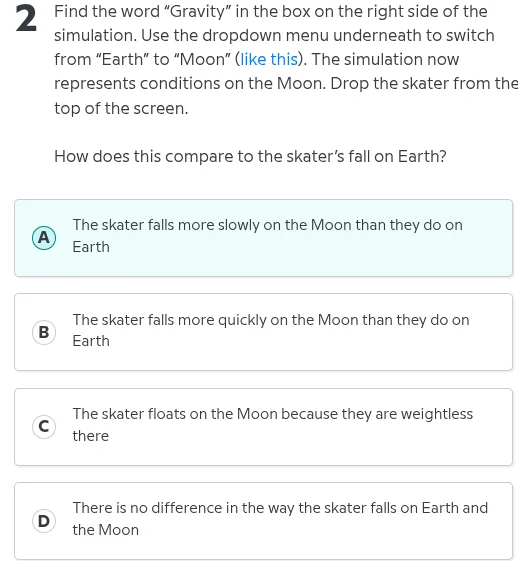 2 Find the word “Gravity” in the box on the right side of the simulation. Use the dropdown menu underneath to switch from “Earth” to “Moon” (like this). The simulation now represents conditions on the Moon. Drop the skater from the top of the screen.

How does this compare to the skater’s fall on Earth?

A The skater falls more slowly on the Moon than they do on Earth

B The skater falls more quickly on the Moon than they do on Earth

C The skater floats on the Moon because they are weightless there

D There is no difference in the way the skater falls on Earth and the Moon